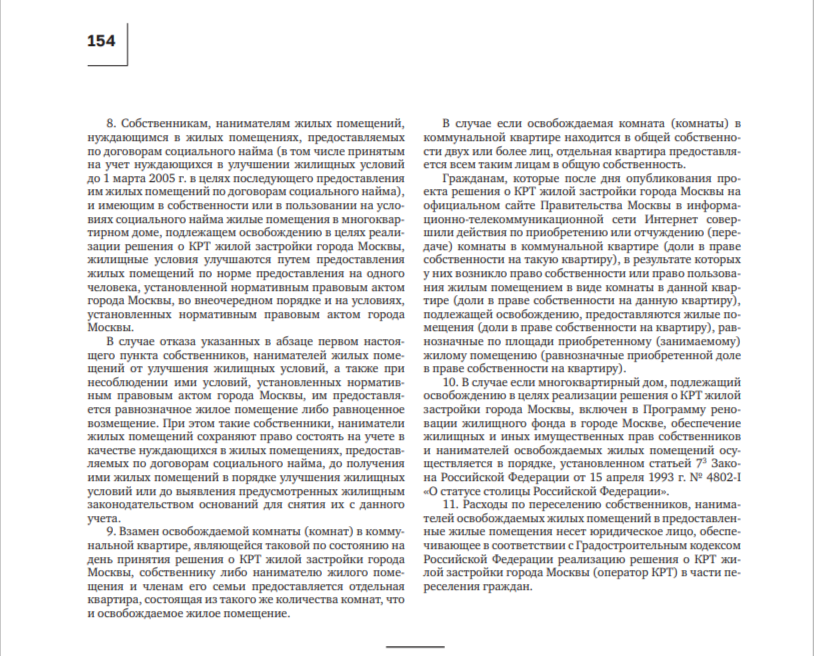 154

8. Собственникам, нанимателям жилых помещений, нуждающимся в жилых помещениях, предоставляемых по договорам социального найма (в том числе принятым на учет нуждающихся в улучшении жилищных условий до 1 марта 2005 г. в целях последующего предоставления им жилых помещений по договорам социального найма), и имеющим в собственности или в пользовании на условиях социального найма жилые помещения в многоквартирном доме, подлежащем освобождению в целях реализации решения о КРТ жилой застройки города Москвы, жилищные условия улучшаются путем предоставления жилых помещений по норме предоставления на одного человека, установленной нормативным правовым актом города Москвы, во внеочередном порядке и на условиях, установленных нормативным правовым актом города Москвы.

В случае отказа указанных в абзаце первом настоящего пункта собственников, нанимателей жилых помещений от улучшения жилищных условий, а также при несоблюдении ими условий, установленных нормативным правовым актом города Москвы, им предоставляется равнозначное жилое помещение либо равноценное возмещение. При этом такие собственники, наниматели жилых помещений сохраняют право состоять на учете в качестве нуждающихся в жилых помещениях, предоставляемых по договорам социального найма, до получения ими жилых помещений в порядке улучшения жилищных условий или до выявления предусмотренных жилищным законодательством оснований для снятия их с данного учета.

9. Взамен освобождаемой комнаты (комнат) в коммунальной квартире, являющейся таковой по состоянию на день принятия решения о КРТ жилой застройки города Москвы, собственнику либо нанимателю жилого помещения и членам его семьи предоставляется отдельная квартира, состоящая из такого же количества комнат, что и освобождаемое жилое помещение.

В случае если освобождаемая комната (комнаты) в коммунальной квартире находится в общей собственности двух или более лиц, отдельная квартира предоставляется всем таким лицам в общую собственность.

Гражданам, которые после дня опубликования проекта решения о КРТ жилой застройки города Москвы на официальном сайте Правительства Москвы в информационно-телекоммуникационной сети Интернет совершили действия по приобретению или отчуждению (передаче) комнаты в коммунальной квартире (доли в праве собственности на такую квартиру), в результате которых у них возникло право собственности или право пользования жилым помещением в виде комнаты в данной квартире (доли в праве собственности на данную квартиру), подлежащей освобождению, предоставляются жилые помещения (доли в праве собственности на квартиру), равнозначные по площади приобретенному (занимаемому) жилому помещению (равнозначные приобретенной доле в праве собственности на квартиру).

10. В случае если многоквартирный дом, подлежащий освобождению в целях реализации решения о КРТ жилой застройки города Москвы, включен в Программу реновации жилищного фонда в городе Москве, обеспечение жилищных и иных имущественных прав собственников и нанимателей освобождаемых жилых помещений осуществляется в порядке, установленном статьей $7^3$ Закона Российской Федерации от 15 апреля 1993 г. № 4802-I «О статусе столицы Российской Федерации».

11. Расходы по переселению собственников, нанимателей освобождаемых жилых помещений в предоставленные жилые помещения несет юридическое лицо, обеспечивающее в соответствии с Градостроительным кодексом Российской Федерации реализацию решения о КРТ жилой застройки города Москвы (оператор КРТ) в части переселения граждан.